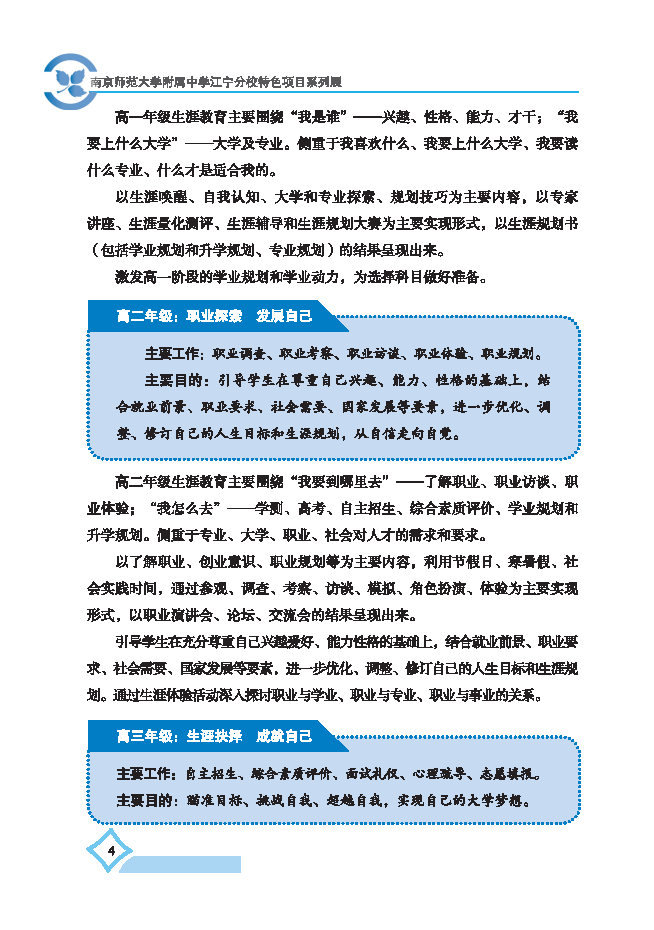 南京师范大学附属中学江宁分校特色项目系列展

高一年级生涯教育主要围绕“我是谁”——兴趣、性格、能力、才干；“我要上什么大学”——大学及专业。侧重于我喜欢什么、我要上什么大学、我要读什么专业、什么才是适合我的。

以生涯唤醒、自我认知、大学和专业探索、规划技巧为主要内容，以专家讲座、生涯量化测评、生涯辅导和生涯规划大赛为主要实现形式，以生涯规划书（包括学业规划和升学规划、专业规划）的结果呈现出来。

激发高一阶段的学业规划和学业动力，为选择科目做好准备。

高二年级：职业探索 发展自己

主要工作：职业调查、职业考察、职业访谈、职业体验、职业规划。

主要目的：引导学生在尊重自己兴趣、能力、性格的基础上，结合就业前景、职业要求、社会需要、国家发展等要素，进一步优化、调整、修订自己的人生目标和生涯规划，从自信走向自觉。

高二年级生涯教育主要围绕“我要到哪里去”——了解职业、职业访谈、职业体验；“我怎么去”——学测、高考、自主招生、综合素质评价、学业规划和升学规划。侧重于专业、大学、职业、社会对人才的需求和要求。

以了解职业、创业意识、职业规划等为主要内容，利用节假日、寒暑假、社会实践时间，通过参观、调查、考察、访谈、模拟、角色扮演、体验为主要实现形式，以职业演讲会、论坛、交流会的结果呈现出来。

引导学生在充分尊重自己兴趣爱好、能力性格的基础上，结合就业前景、职业要求、社会需要、国家发展等要素，进一步优化、调整、修订自己的人生目标和生涯规划。通过生涯体验活动深入探讨职业与学业、职业与专业、职业与事业的关系。

高三年级：生涯抉择 成就自己

主要工作：自主招生、综合素质评价、面试礼仪、心理疏导、志愿填报。

主要目的：瞄准目标、挑战自我、超越自我，实现自己的大学梦想。

4